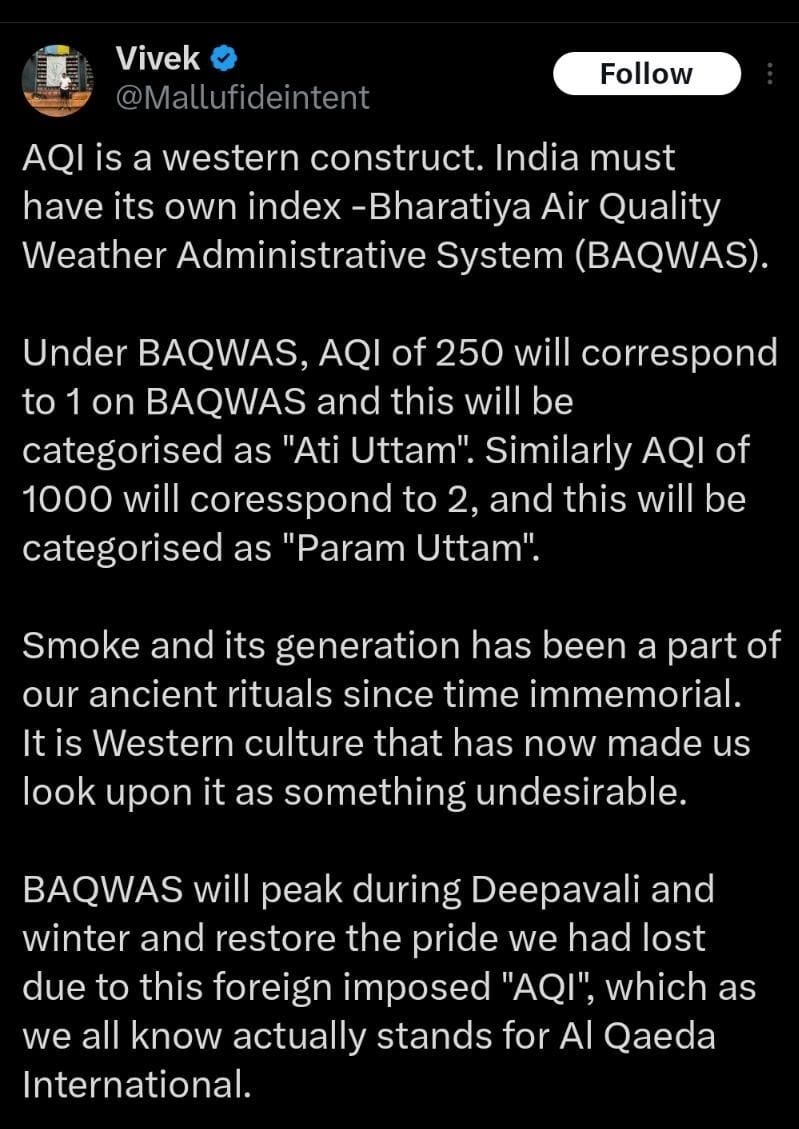 Vivek
@Mallufideintent

Follow

AQI is a western construct. India must have its own index -Bharatiya Air Quality Weather Administrative System (BAQWAS).

Under BAQWAS, AQI of 250 will correspond to 1 on BAQWAS and this will be categorised as "Ati Uttam". Similarly AQI of 1000 will coresspond to 2, and this will be categorised as "Param Uttam".

Smoke and its generation has been a part of our ancient rituals since time immemorial. It is Western culture that has now made us look upon it as something undesirable.

BAQWAS will peak during Deepavali and winter and restore the pride we had lost due to this foreign imposed "AQI", which as we all know actually stands for Al Qaeda International.